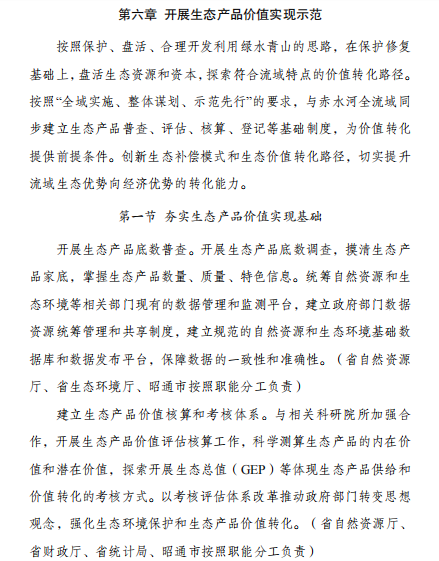 第六章 开展生态产品价值实现示范

按照保护、盘活、合理开发利用绿水青山的思路，在保护修复基础上，盘活生态资源和资本，探索符合流域特点的价值转化路径。按照“全域实施、整体谋划、示范先行”的要求，与赤水河全流域同步建立生态产品普查、评估、核算、登记等基础制度，为价值转化提供前提条件。创新生态补偿模式和生态价值转化路径，切实提升流域生态优势向经济优势的转化能力。

第一节 夯实生态产品价值实现基础

开展生态产品底数普查。开展生态产品底数调查，摸清生态产品家底，掌握生态产品数量、质量、特色信息。统筹自然资源和生态环境等相关部门现有的数据管理和监测平台，建立政府部门数据资源统筹管理和共享制度，建立规范的自然资源和生态环境基础数据库和数据发布平台，保障数据的一致性和准确性。（省自然资源厅、省生态环境厅、昭通市按照职能分工负责）

建立生态产品价值核算和考核体系。与相关科研院所加强合作，开展生态产品价值评估核算工作，科学测算生态产品的内在价值和潜在价值，探索开展生态总值（GEP）等体现生态产品供给和价值转化的考核方式。以考核评估体系改革推动政府部门转变思想观念，强化生态环境保护和生态产品价值转化。（省自然资源厅、省财政厅、省统计局、昭通市按照职能分工负责）